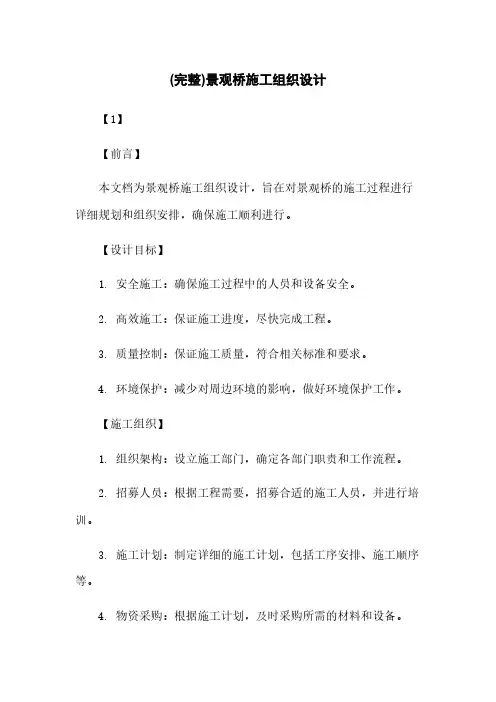 (完整)景观桥施工组织设计

【1】

【前言】

本文档为景观桥施工组织设计，旨在对景观桥的施工过程进行详细规划和组织安排，确保施工顺利进行。

【设计目标】

1. 安全施工：确保施工过程中的人员和设备安全。

2. 高效施工：保证施工进度，尽快完成工程。

3. 质量控制：保证施工质量，符合相关标准和要求。

4. 环境保护：减少对周边环境的影响，做好环境保护工作。

【施工组织】

1. 组织架构：设立施工部门，确定各部门职责和工作流程。

2. 招募人员：根据工程需要，招募合适的施工人员，并进行培训。

3. 施工计划：制定详细的施工计划，包括工序安排、施工顺序等。

4. 物资采购：根据施工计划，及时采购所需的材料和设备。